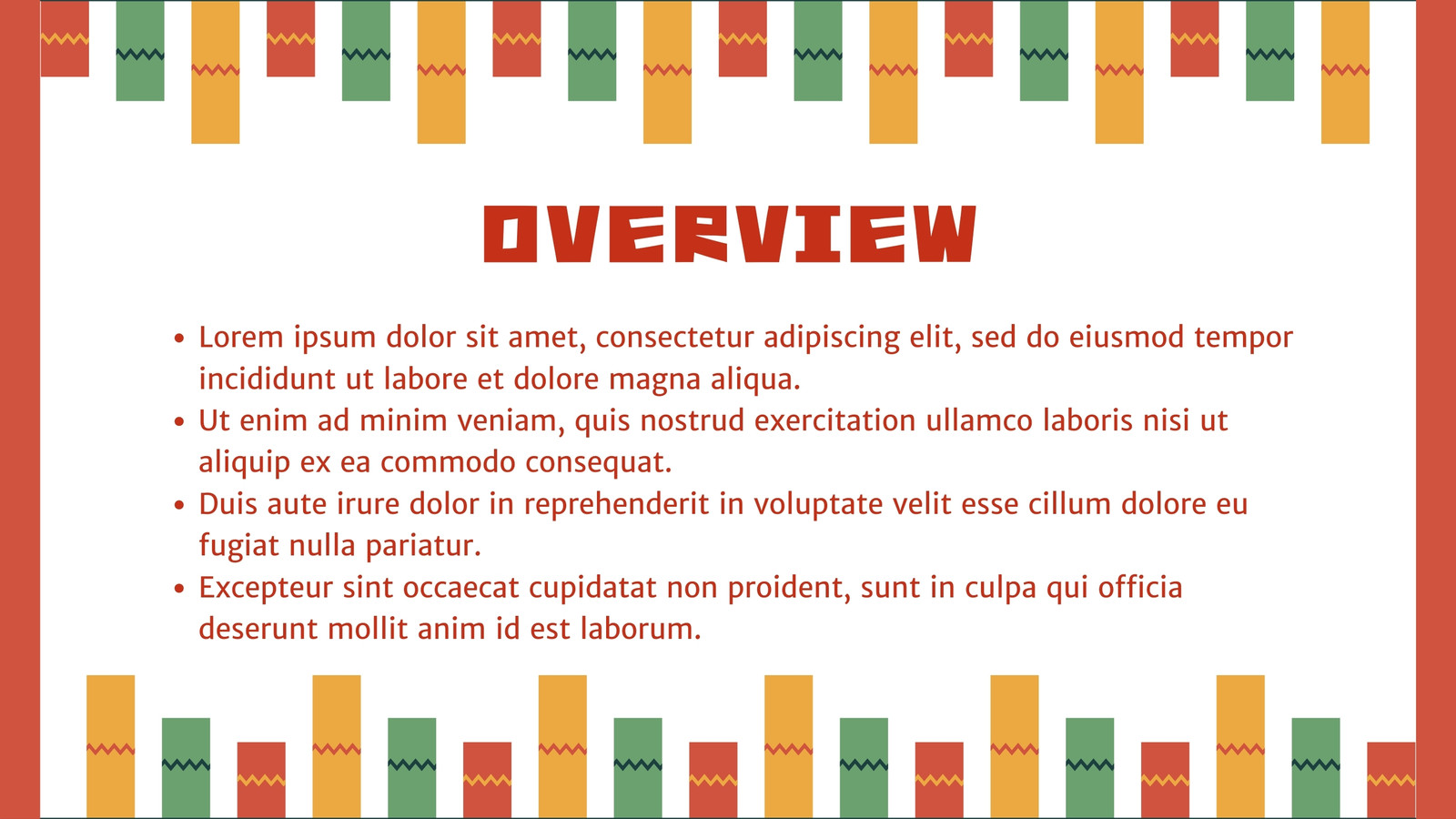 OVERVIEW

• Lorem ipsum dolor sit amet, consectetur adipiscing elit, sed do eiusmod tempor incididunt ut labore et dolore magna aliqua.
• Ut enim ad minim veniam, quis nostrud exercitation ullamco laboris nisi ut aliquip ex ea commodo consequat.
• Duis aute irure dolor in reprehenderit in voluptate velit esse cillum dolore eu fugiat nulla pariatur.
• Excepteur sint occaecat cupidatat non proident, sunt in culpa qui officia deserunt mollit anim id est laborum.